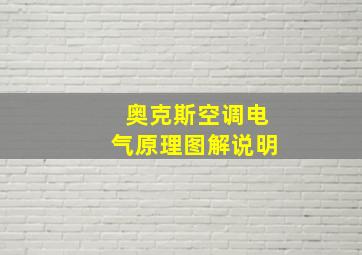 奥克斯空调电气原理图解说明